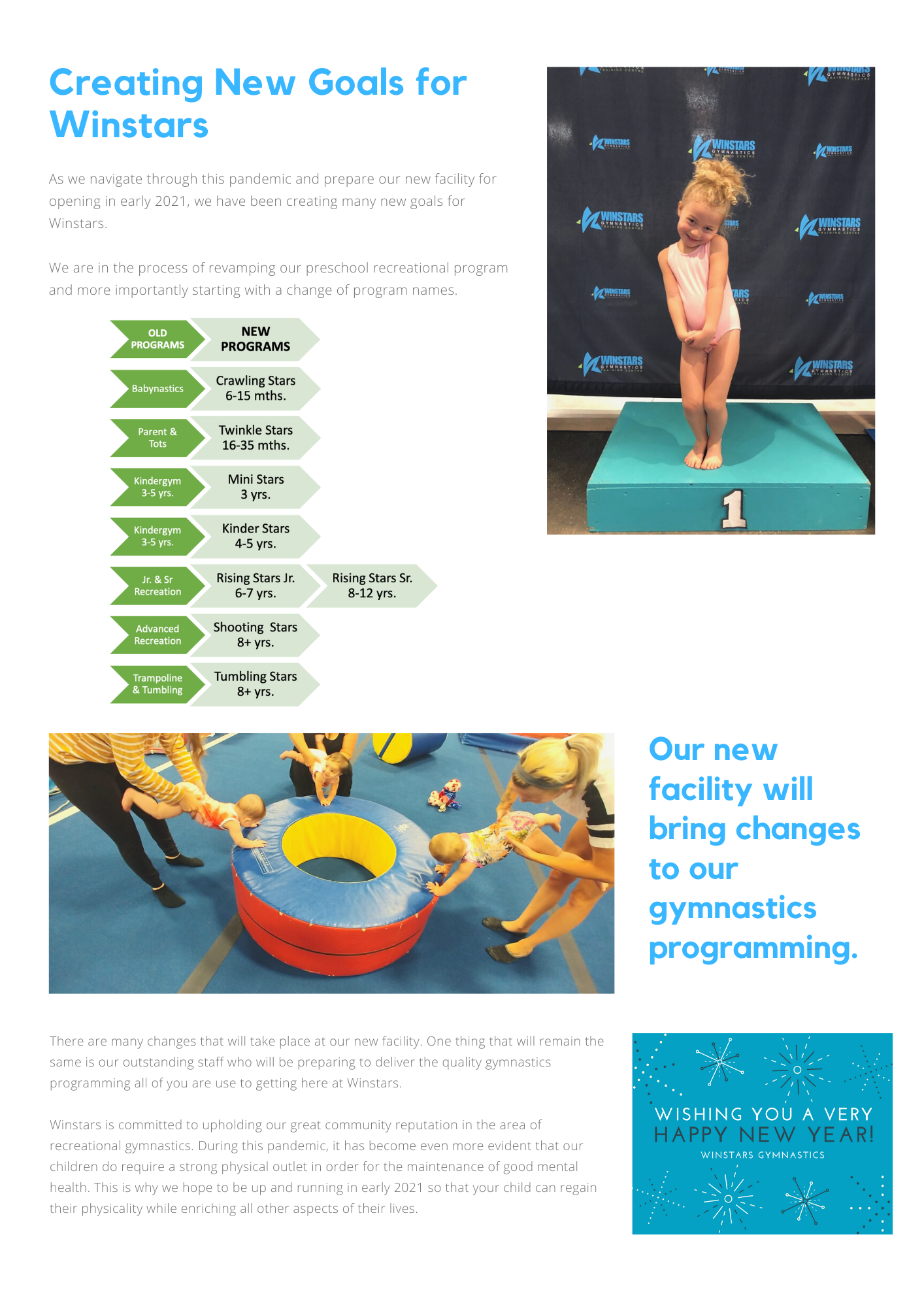 Creating New Goals for Winstars

As we navigate through this pandemic and prepare our new facility for opening in early 2021, we have been creating many new goals for Winstars.

We are in the process of revamping our preschool recreational program and more importantly starting with a change of program names.

| OLD PROGRAMS | NEW PROGRAMS | |
|---|---|---|
| Babynastics | Crawling Stars 6-15 mths. | |
| Parent & Tots | Twinkle Stars 16-35 mths. | |
| Kindergym 3-5 yrs. | Mini Stars 3 yrs. | |
| Kindergym 3-5 yrs. | Kinder Stars 4-5 yrs. | |
| Jr. & Sr Recreation | Rising Stars Jr. 6-7 yrs. | Rising Stars Sr. 8-12 yrs. |
| Advanced Recreation | Shooting Stars 8+ yrs. | |
| Trampoline & Tumbling | Tumbling Stars 8+ yrs. | |

WINSTARS GYMNASTICS TRAINING CENTRE

1

Our new facility will bring changes to our gymnastics programming.

There are many changes that will take place at our new facility. One thing that will remain the same is our outstanding staff who will be preparing to deliver the quality gymnastics programming all of you are use to getting here at Winstars.

Winstars is committed to upholding our great community reputation in the area of recreational gymnastics. During this pandemic, it has become even more evident that our children do require a strong physical outlet in order for the maintenance of good mental health. This is why we hope to be up and running in early 2021 so that your child can regain their physicality while enriching all other aspects of their lives.

WISHING YOU A VERY HAPPY NEW YEAR!
WINSTARS GYMNASTICS